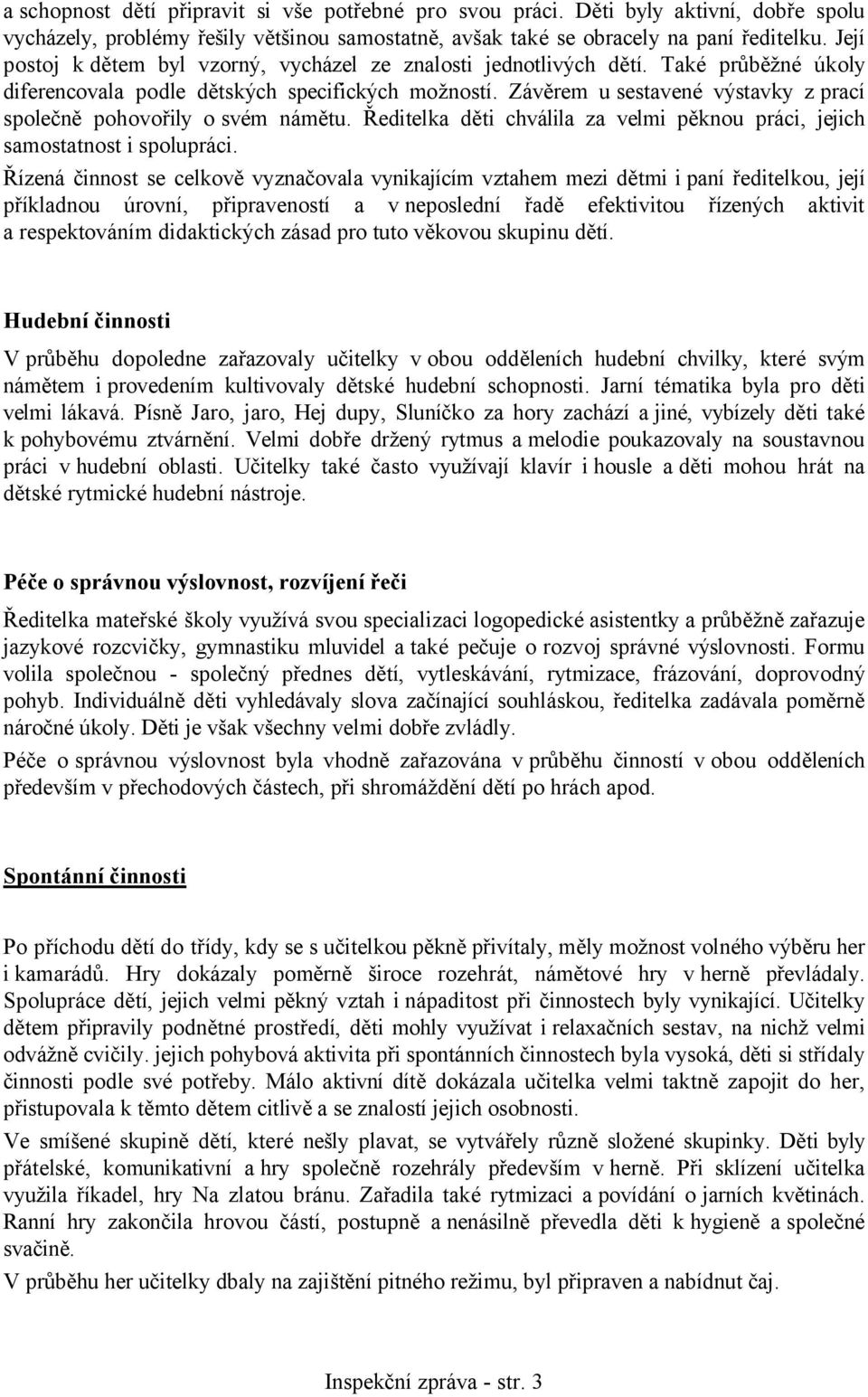 a schopnost dětí připravit si vše potřebné pro svou práci. Děti byly aktivní, dobře spolu vycházely, problémy řešily většinou samostatně, avšak také se obracely na paní ředitelku. Její postoj k dětem byl vzorný, vycházel ze znalosti jednotlivých dětí. Také průběžné úkoly diferencovala podle dětských specifických možností. Závěrem u sestavené výstavky z prací společně pohovořily o svém námětu. Ředitelka děti chválila za velmi pěknou práci, jejich samostatnost i spolupráci.

Řízená činnost se celkově vyznačovala vynikajícím vztahem mezi dětmi i paní ředitelkou, její příkladnou úrovní, připraveností a v neposlední řadě efektivitou řízených aktivit a respektováním didaktických zásad pro tuto věkovou skupinu dětí.

Hudební činnosti

V průběhu dopoledne zařazovaly učitelky v obou odděleních hudební chvilky, které svým námětem i provedením kultivovaly dětské hudební schopnosti. Jarní tématika byla pro děti velmi lákavá. Písně Jaro, jaro, Hej dupy, Sluníčko za hory zachází a jiné, vybízely děti také k pohybovému ztvárnění. Velmi dobře držený rytmus a melodie poukazovaly na soustavnou práci v hudební oblasti. Učitelky také často využívají klavír i housle a děti mohou hrát na dětské rytmické hudební nástroje.

Péče o správnou výslovnost, rozvíjení řeči

Ředitelka mateřské školy využívá svou specializaci logopedické asistentky a průběžně zařazuje jazykové rozcvičky, gymnastiku mluvidel a také pečuje o rozvoj správné výslovnosti. Formu volila společnou - společný přednes dětí, vytleskávání, rytmizace, frázování, doprovodný pohyb. Individuálně děti vyhledávaly slova začínající souhláskou, ředitelka zadávala poměrně náročné úkoly. Děti je však všechny velmi dobře zvládly.

Péče o správnou výslovnost byla vhodně zařazována v průběhu činností v obou odděleních především v přechodových částech, při shromáždění dětí po hrách apod.

Spontánní činnosti

Po příchodu dětí do třídy, kdy se s učitelkou pěkně přivítaly, měly možnost volného výběru her i kamarádů. Hry dokázaly poměrně široce rozehrát, námětové hry v herně převládaly. Spolupráce dětí, jejich velmi pěkný vztah i nápaditost při činnostech byly vynikající. Učitelky dětem připravily podnětné prostředí, děti mohly využívat i relaxačních sestav, na nichž velmi odvážně cvičily. jejich pohybová aktivita při spontánních činnostech byla vysoká, děti si střídaly činnosti podle své potřeby. Málo aktivní dítě dokázala učitelka velmi taktně zapojit do her, přistupovala k těmto dětem citlivě a se znalostí jejich osobnosti.

Ve smíšené skupině dětí, které nešly plavat, se vytvářely různě složené skupinky. Děti byly přátelské, komunikativní a hry společně rozehrály především v herně. Při sklízení učitelka využila říkadel, hry Na zlatou bránu. Zařadila také rytmizaci a povídání o jarních květinách. Ranní hry zakončila hrovou částí, postupně a nenásilně převedla děti k hygieně a společné svačině.

V průběhu her učitelky dbaly na zajištění pitného režimu, byl připraven a nabídnut čaj.

Inspekční zpráva - str. 3